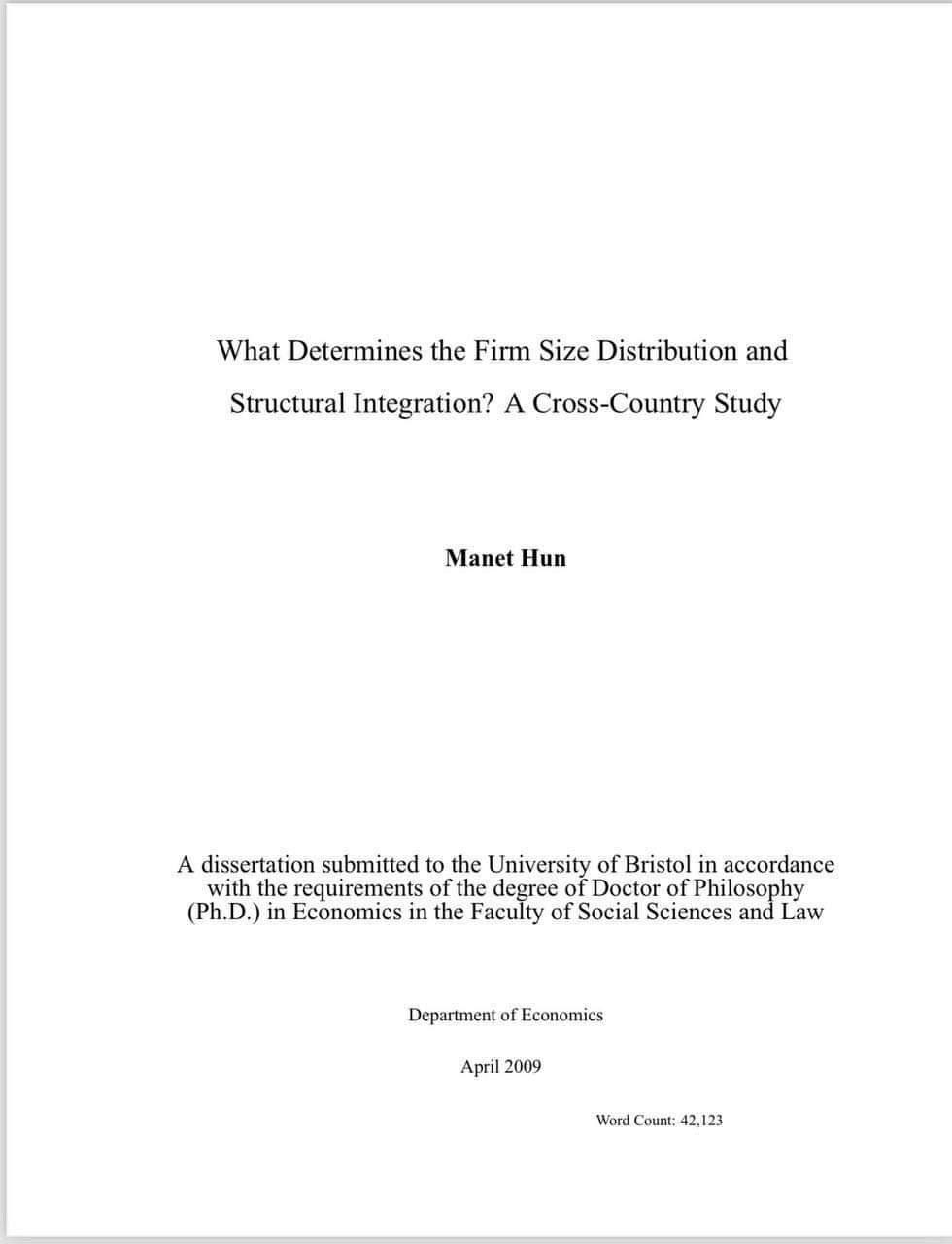 What Determines the Firm Size Distribution and Structural Integration? A Cross-Country Study

Manet Hun

A dissertation submitted to the University of Bristol in accordance with the requirements of the degree of Doctor of Philosophy (Ph.D.) in Economics in the Faculty of Social Sciences and Law

Department of Economics

April 2009

Word Count: 42,123